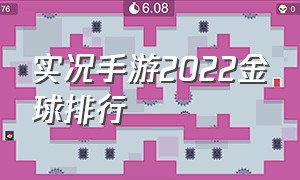 76

6.08

0

实况手游2022金球排行